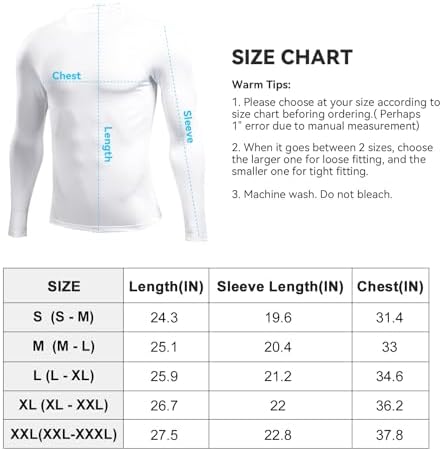 Chest

Length

Sleeve

SIZE CHART

Warm Tips:

1. Please choose at your size according to size chart beforing ordering.( Perhaps 1" error due to manual measurement)

2. When it goes between 2 sizes, choose the larger one for loose fitting, and the smaller one for tight fitting.

3. Machine wash. Do not bleach.

| SIZE | Length(IN) | Sleeve Length(IN) | Chest(IN) |
|---|---|---|---|
| S (S - M) | 24.3 | 19.6 | 31.4 |
| M (M - L) | 25.1 | 20.4 | 33 |
| L (L - XL) | 25.9 | 21.2 | 34.6 |
| XL (XL - XXL) | 26.7 | 22 | 36.2 |
| XXL(XXL-XXXL) | 27.5 | 22.8 | 37.8 |